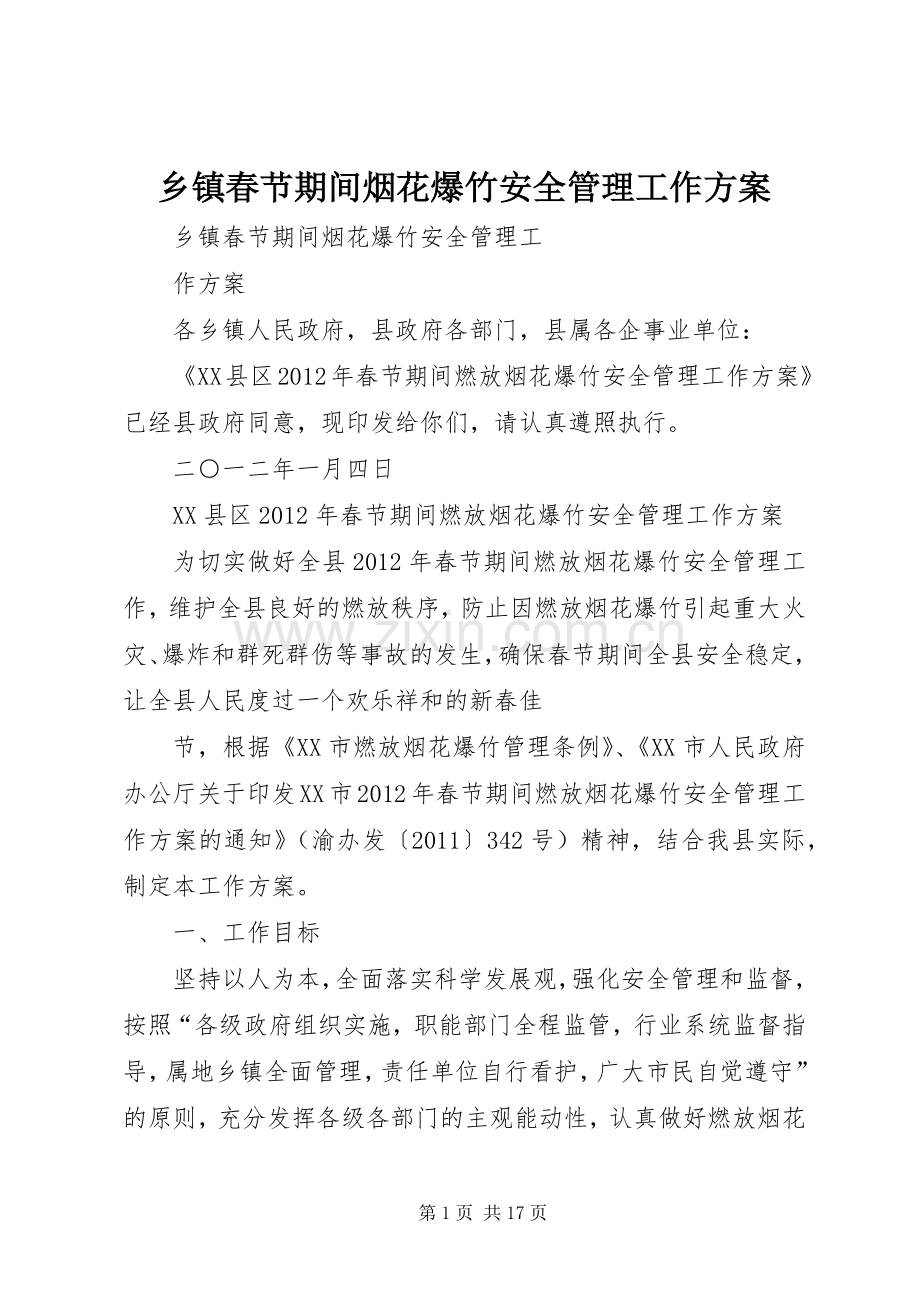 乡镇春节期间烟花爆竹安全管理工作方案

乡镇春节期间烟花爆竹安全管理工

作方案

各乡镇人民政府，县政府各部门，县属各企事业单位：

《XX县区2012年春节期间燃放烟花爆竹安全管理工作方案》已经县政府同意，现印发给你们，请认真遵照执行。

二〇一二年一月四日

XX县区2012年春节期间燃放烟花爆竹安全管理工作方案

为切实做好全县2012年春节期间燃放烟花爆竹安全管理工作，维护全县良好的燃放秩序，防止因燃放烟花爆竹引起重大火灾、爆炸和群死群伤等事故的发生，确保春节期间全县安全稳定，让全县人民度过一个欢乐祥和的新春佳

节，根据《XX市燃放烟花爆竹管理条例》、《XX市人民政府办公厅关于印发XX市2012年春节期间燃放烟花爆竹安全管理工作方案的通知》（渝办发〔2011〕342号）精神，结合我县实际，制定本工作方案。

一、工作目标

坚持以人为本，全面落实科学发展观，强化安全管理和监督，按照“各级政府组织实施，职能部门全程监管，行业系统监督指导，属地乡镇全面管理，责任单位自行看护，广大市民自觉遵守”的原则，充分发挥各级各部门的主观能动性，认真做好燃放烟花

第1页 共17页

www.zixin.com.cn